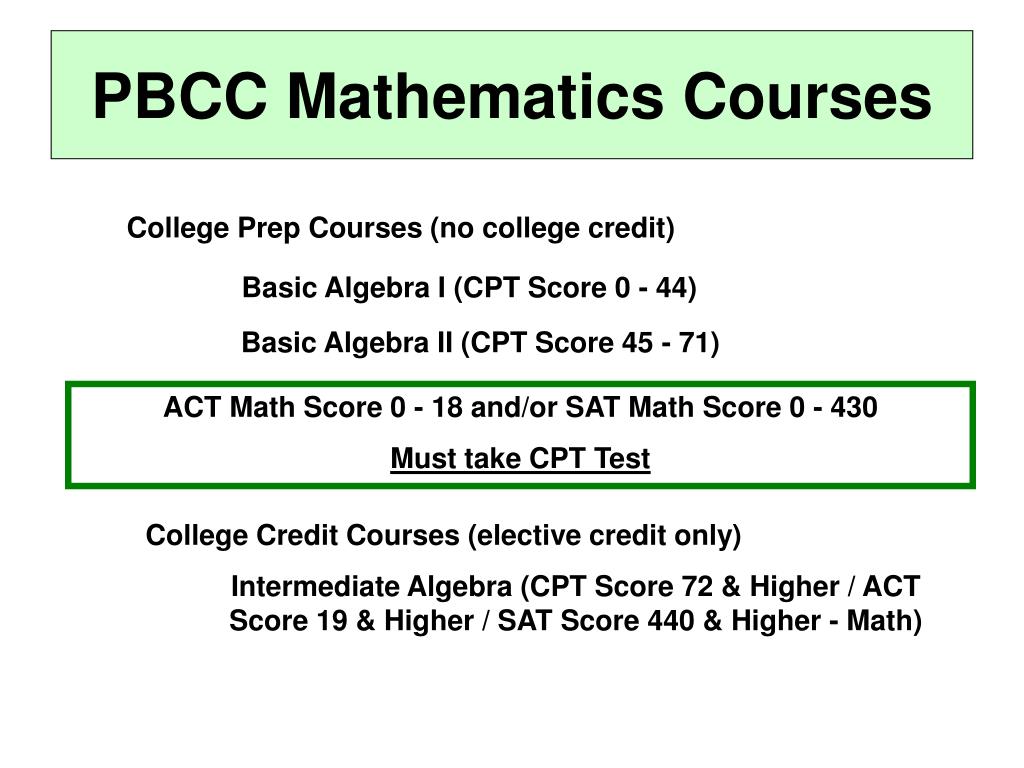 PBCC Mathematics Courses

College Prep Courses (no college credit)

Basic Algebra I (CPT Score 0 - 44)

Basic Algebra II (CPT Score 45 - 71)

ACT Math Score 0 - 18 and/or SAT Math Score 0 - 430

Must take CPT Test

College Credit Courses (elective credit only)

Intermediate Algebra (CPT Score 72 & Higher / ACT Score 19 & Higher / SAT Score 440 & Higher - Math)